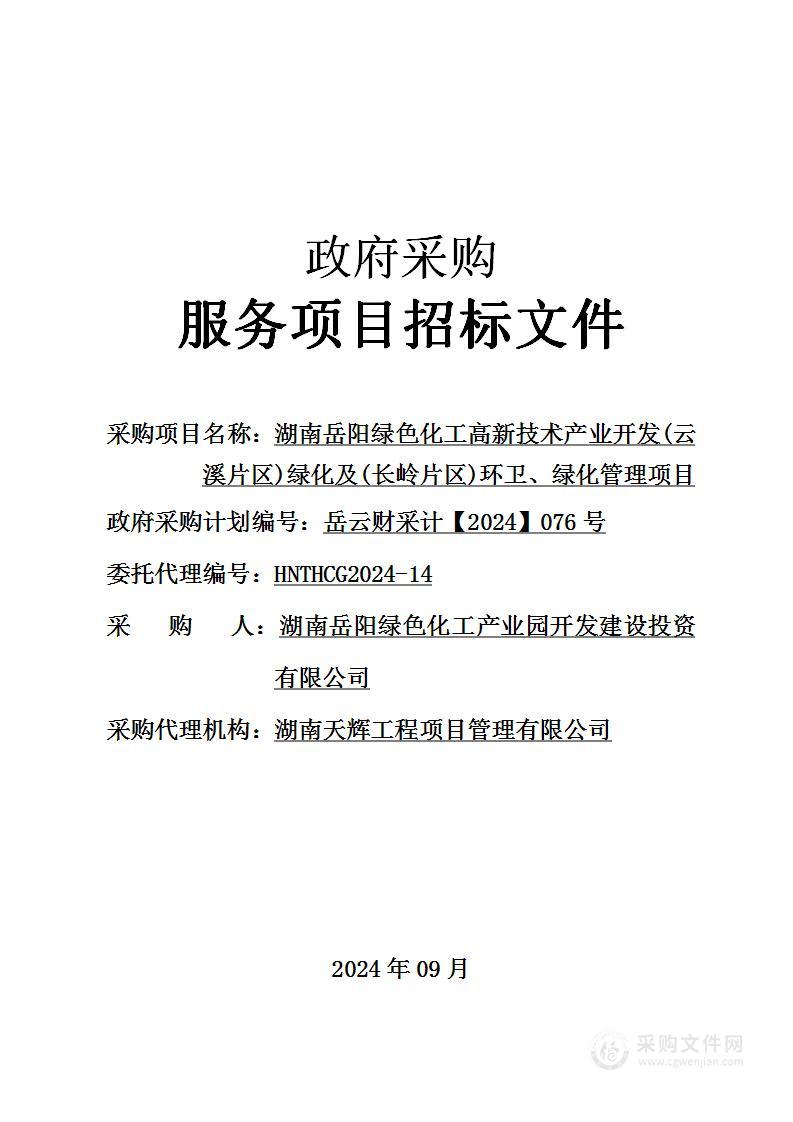 政府采购

服务项目招标文件

采购项目名称：湖南岳阳绿色化工高新技术产业开发(云溪片区)绿化及(长岭片区)环卫、绿化管理项目

政府采购计划编号：岳云财采计【2024】076 号

委托代理编号：HNTHCG2024-14

采　购　人：湖南岳阳绿色化工产业园开发建设投资有限公司

采购代理机构：湖南天辉工程项目管理有限公司

2024 年 09 月

采购文件网
www.cgwenjian.com